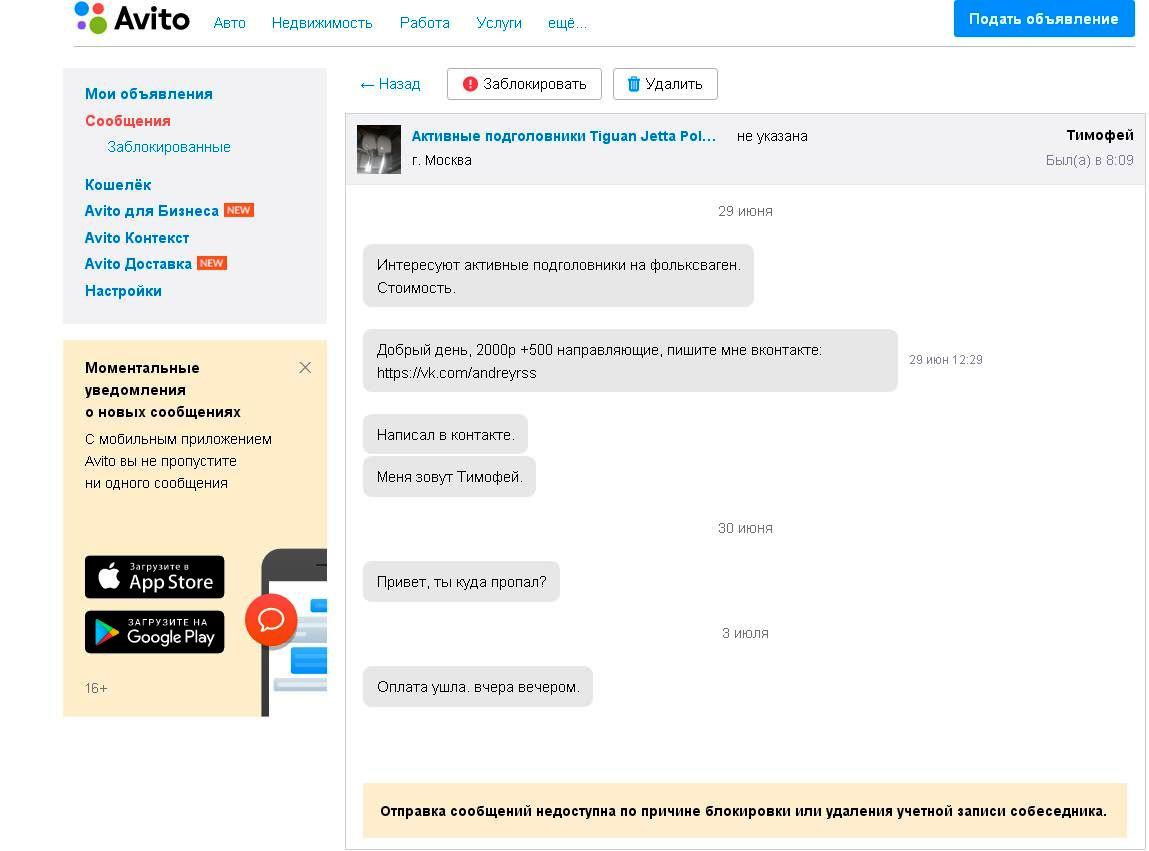 Avito Авто Недвижимость Работа Услуги ещё...

Подать объявление

Мои объявления
Сообщения
Заблокированные

Кошелёк
Avito для Бизнеса NEW
Avito Контекст
Avito Доставка NEW
Настройки

Моментальные уведомления о новых сообщениях

С мобильным приложением Avito вы не пропустите ни одного сообщения

Загрузите в App Store
ЗАГРУЗИТЕ НА Google Play

16+

← Назад
Заблокировать
Удалить

Активные подголовники Tiguan Jetta Pol... не указана
г. Москва

Тимофей
Был(а) в 8:09

29 июня

Интересуют активные подголовники на фольксваген. Стоимость.

Добрый день, 2000р +500 направляющие, пишите мне вконтакте: https://vk.com/andreyrss

29 июн 12:29

Написал в контакте.

Меня зовут Тимофей.

30 июня

Привет, ты куда пропал?

3 июля

Оплата ушла. вчера вечером.

Отправка сообщений недоступна по причине блокировки или удаления учетной записи собеседника.